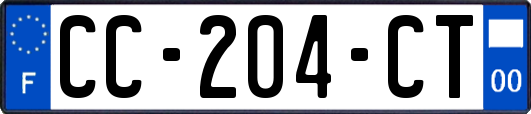 F
CC-204-CT
00